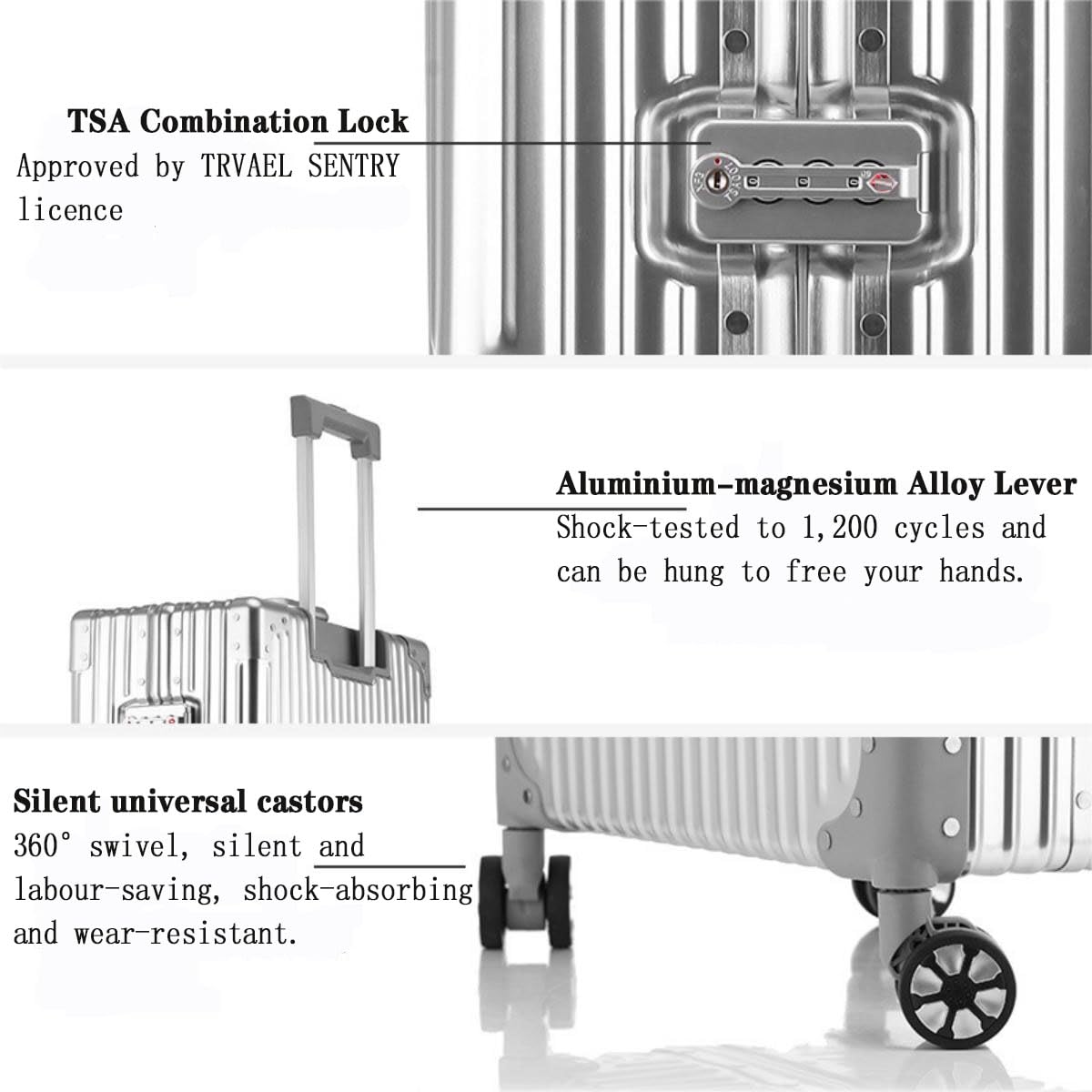 TSA Combination Lock
Approved by TRVAEL SENTRY licence

Aluminium-magnesium Alloy Lever
Shock-tested to 1,200 cycles and can be hung to free your hands.

Silent universal castors
360° swivel, silent and labour-saving, shock-absorbing and wear-resistant.